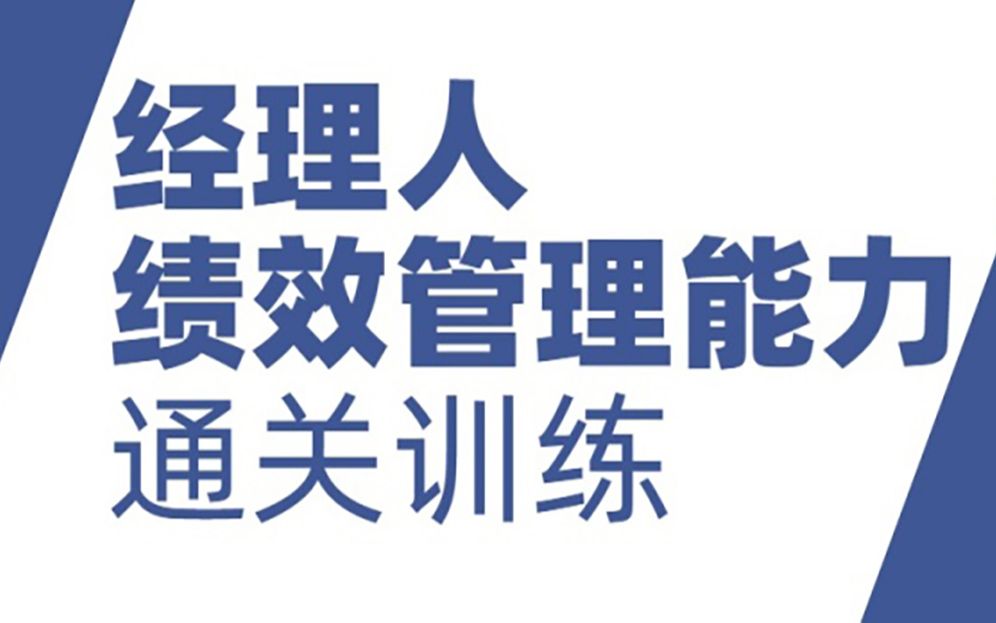 经理人
绩效管理能力
通关训练